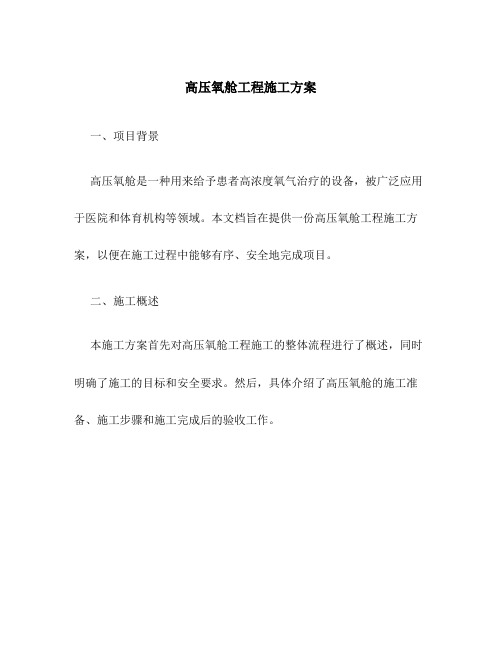 高压氧舱工程施工方案

一、项目背景

高压氧舱是一种用来给予患者高浓度氧气治疗的设备，被广泛应用于医院和体育机构等领域。本文档旨在提供一份高压氧舱工程施工方案，以便在施工过程中能够有序、安全地完成项目。

二、施工概述

本施工方案首先对高压氧舱工程施工的整体流程进行了概述，同时明确了施工的目标和安全要求。然后，具体介绍了高压氧舱的施工准备、施工步骤和施工完成后的验收工作。